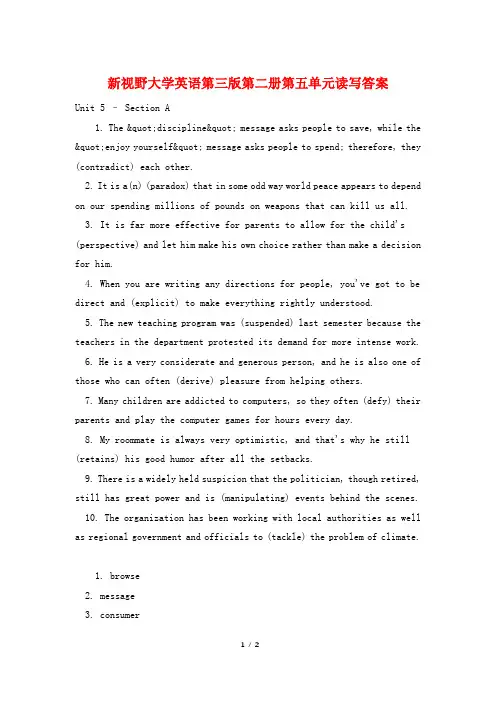 新视野大学英语第三版第二册第五单元读写答案

Unit 5 – Section A

1. The &quot;discipline&quot; message asks people to save, while the &quot;enjoy yourself&quot; message asks people to spend; therefore, they (contradict) each other.

2. It is a(n) (paradox) that in some odd way world peace appears to depend on our spending millions of pounds on weapons that can kill us all.

3. It is far more effective for parents to allow for the child's (perspective) and let him make his own choice rather than make a decision for him.

4. When you are writing any directions for people, you've got to be direct and (explicit) to make everything rightly understood.

5. The new teaching program was (suspended) last semester because the teachers in the department protested its demand for more intense work.

6. He is a very considerate and generous person, and he is also one of those who can often (derive) pleasure from helping others.

7. Many children are addicted to computers, so they often (defy) their parents and play the computer games for hours every day.

8. My roommate is always very optimistic, and that's why he still (retains) his good humor after all the setbacks.

9. There is a widely held suspicion that the politician, though retired, still has great power and is (manipulating) events behind the scenes.

10. The organization has been working with local authorities as well as regional government and officials to (tackle) the problem of climate.

1. browse

2. message

3. consumer

1 / 2